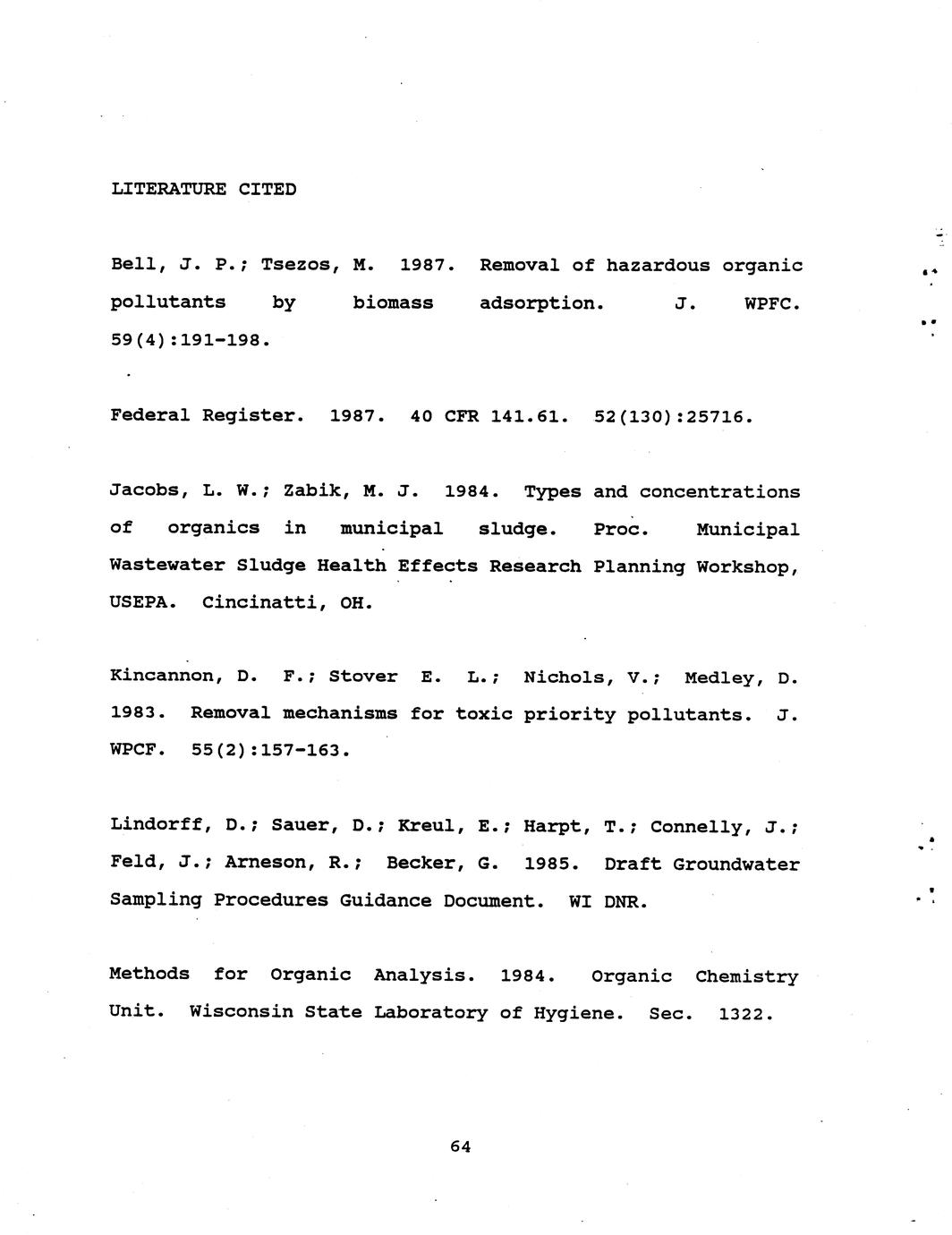 LITERATURE CITED

Bell, J. P.; Tsezos, M. 1987. Removal of hazardous organic pollutants by biomass adsorption. J. WPFC. 59(4):191-198.

Federal Register. 1987. 40 CFR 141.61. 52(130):25716.

Jacobs, L. W.; Zabik, M. J. 1984. Types and concentrations of organics in municipal sludge. Proc. Municipal Wastewater Sludge Health Effects Research Planning Workshop, USEPA. Cincinatti, OH.

Kincannon, D. F.; Stover E. L.; Nichols, V.; Medley, D. 1983. Removal mechanisms for toxic priority pollutants. J. WPCF. 55(2):157-163.

Lindorff, D.; Sauer, D.; Kreul, E.; Harpt, T.; Connelly, J.; Feld, J.; Arneson, R.; Becker, G. 1985. Draft Groundwater Sampling Procedures Guidance Document. WI DNR.

Methods for Organic Analysis. 1984. Organic Chemistry Unit. Wisconsin State Laboratory of Hygiene. Sec. 1322.

64